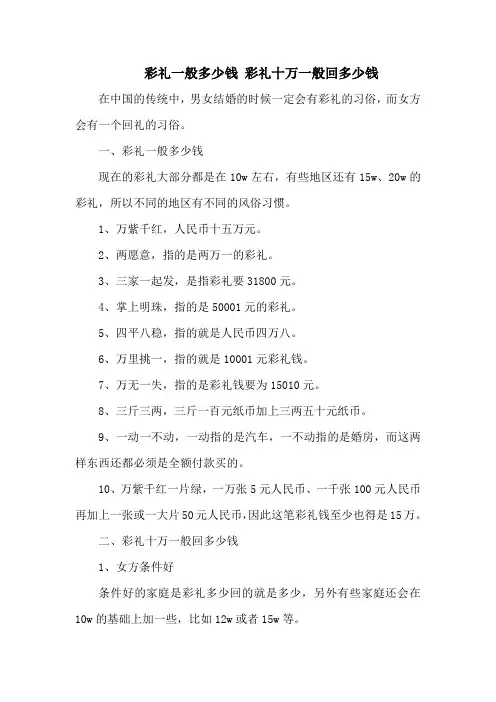 彩礼一般多少钱 彩礼十万一般回多少钱

在中国的传统中，男女结婚的时候一定会有彩礼的习俗，而女方会有一个回礼的习俗。

一、彩礼一般多少钱

现在的彩礼大部分都是在 10w 左右，有些地区还有 15w、20w 的彩礼，所以不同的地区有不同的风俗习惯。

1、万紫千红，人民币十五万元。

2、两愿意，指的是两万一的彩礼。

3、三家一起发，是指彩礼要 31800 元。

4、掌上明珠，指的是 50001 元的彩礼。

5、四平八稳，指的就是人民币四万八。

6、万里挑一，指的就是 10001 元彩礼钱。

7、万无一失，指的是彩礼钱要为 15010 元。

8、三斤三两，三斤一百元纸币加上三两五十元纸币。

9、一动一不动，一动指的是汽车，一不动指的是婚房，而这两样东西还都必须是全额付款买的。

10、万紫千红一片绿，一万张 5 元人民币、一千张 100 元人民币再加上一张或一大片 50 元人民币，因此这笔彩礼钱至少也得是 15 万。

二、彩礼十万一般回多少钱

1、女方条件好

条件好的家庭是彩礼多少回的就是多少，另外有些家庭还会在 10w 的基础上加一些，比如 12w 或者 15w 等。